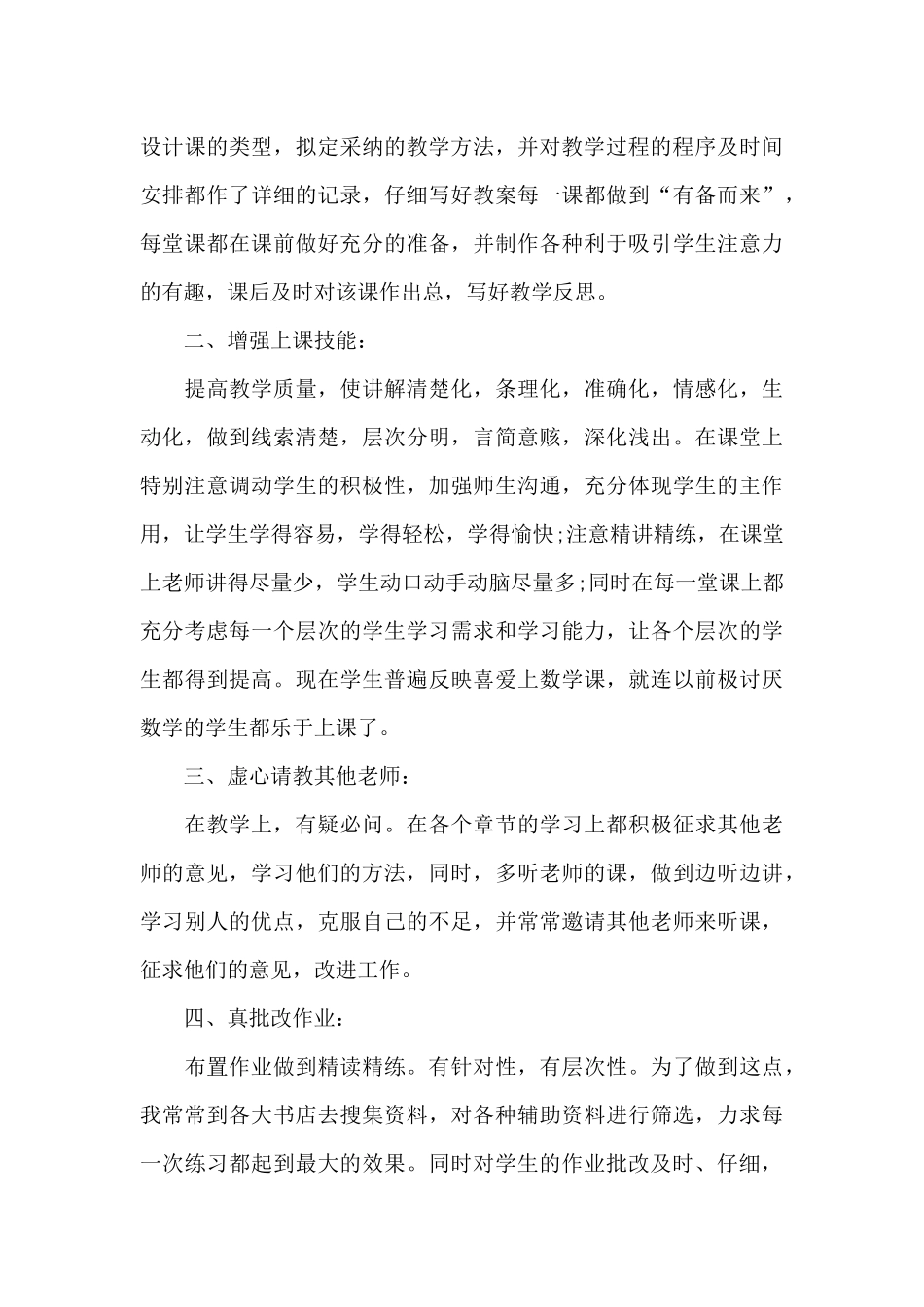 设计课的类型，拟定采纳的教学方法，并对教学过程的程序及时间安排都作了详细的记录，仔细写好教案每一课都做到“有备而来”，每堂课都在课前做好充分的准备，并制作各种利于吸引学生注意力的有趣，课后及时对该课作出总，写好教学反思。

二、增强上课技能：

提高教学质量，使讲解清楚化，条理化，准确化，情感化，生动化，做到线索清楚，层次分明，言简意赅，深化浅出。在课堂上特别注意调动学生的积极性，加强师生沟通，充分体现学生的主作用，让学生学得容易，学得轻松，学得愉快;注意精讲精练，在课堂上老师讲得尽量少，学生动口动手动脑尽量多;同时在每一堂课上都充分考虑每一个层次的学生学习需求和学习能力，让各个层次的学生都得到提高。现在学生普遍反映喜爱上数学课，就连以前极讨厌数学的学生都乐于上课了。

三、虚心请教其他老师：

在教学上，有疑必问。在各个章节的学习上都积极征求其他老师的意见，学习他们的方法，同时，多听老师的课，做到边听边讲，学习别人的优点，克服自己的不足，并常常邀请其他老师来听课，征求他们的意见，改进工作。

四、真批改作业：

布置作业做到精读精练。有针对性，有层次性。为了做到这点，我常常到各大书店去搜集资料，对各种辅助资料进行筛选，力求每一次练习都起到最大的效果。同时对学生的作业批改及时、仔细，